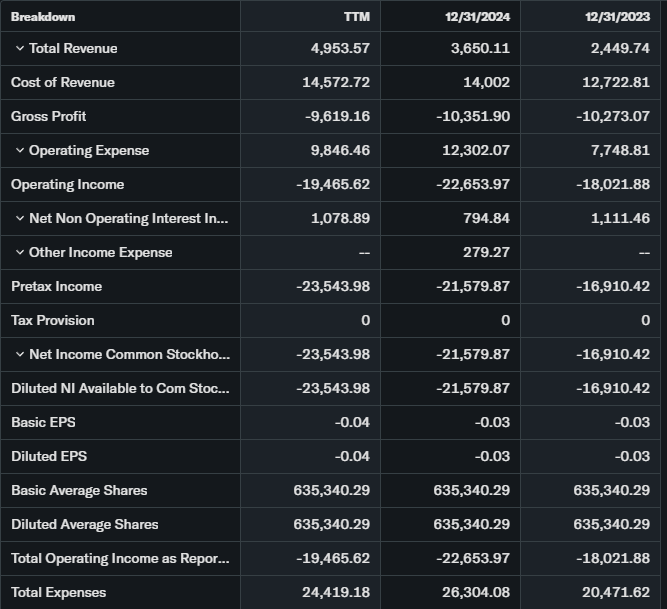 | Breakdown | TTM | 12/31/2024 | 12/31/2023 |
|---|---|---|---|
| Total Revenue | 4,953.57 | 3,650.11 | 2,449.74 |
| Cost of Revenue | 14,572.72 | 14,002 | 12,722.81 |
| Gross Profit | -9,619.16 | -10,351.90 | -10,273.07 |
| Operating Expense | 9,846.46 | 12,302.07 | 7,748.81 |
| Operating Income | -19,465.62 | -22,653.97 | -18,021.88 |
| Net Non Operating Interest In... | 1,078.89 | 794.84 | 1,111.46 |
| Other Income Expense | -- | 279.27 | -- |
| Pretax Income | -23,543.98 | -21,579.87 | -16,910.42 |
| Tax Provision | 0 | 0 | 0 |
| Net Income Common Stockho... | -23,543.98 | -21,579.87 | -16,910.42 |
| Diluted NI Available to Com Stoc... | -23,543.98 | -21,579.87 | -16,910.42 |
| Basic EPS | -0.04 | -0.03 | -0.03 |
| Diluted EPS | -0.04 | -0.03 | -0.03 |
| Basic Average Shares | 635,340.29 | 635,340.29 | 635,340.29 |
| Diluted Average Shares | 635,340.29 | 635,340.29 | 635,340.29 |
| Total Operating Income as Repor... | -19,465.62 | -22,653.97 | -18,021.88 |
| Total Expenses | 24,419.18 | 26,304.08 | 20,471.62 |